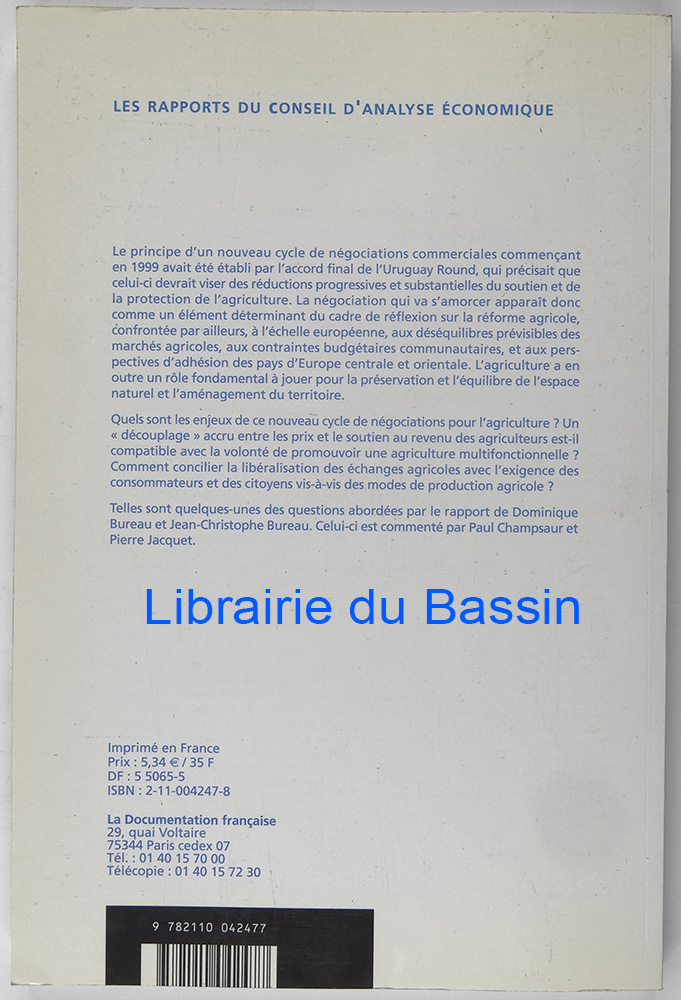 LES RAPPORTS DU CONSEIL D'ANALYSE ÉCONOMIQUE

Le principe d'un nouveau cycle de négociations commerciales commençant en 1999 avait été établi par l'accord final de l'Uruguay Round, qui précisait que celui-ci devrait viser des réductions progressives et substantielles du soutien et de la protection de l'agriculture. La négociation qui va s'amorcer apparaît donc comme un élément déterminant du cadre de réflexion sur la réforme agricole, confrontée par ailleurs, à l'échelle européenne, aux déséquilibres prévisibles des marchés agricoles, aux contraintes budgétaires communautaires, et aux perspectives d'adhésion des pays d'Europe centrale et orientale. L'agriculture a en outre un rôle fondamental à jouer pour la préservation et l'équilibre de l'espace naturel et l'aménagement du territoire.

Quels sont les enjeux de ce nouveau cycle de négociations pour l'agriculture ? Un « découplage » accru entre les prix et le soutien au revenu des agriculteurs est-il compatible avec la volonté de promouvoir une agriculture multifonctionnelle ? Comment concilier la libéralisation des échanges agricoles avec l'exigence des consommateurs et des citoyens vis-à-vis des modes de production agricole ?

Telles sont quelques-unes des questions abordées par le rapport de Dominique Bureau et Jean-Christophe Bureau. Celui-ci est commenté par Paul Champsaur et Pierre Jacquet.

Librairie du Bassin

Imprimé en France
Prix : 5,34 € / 35 F
DF : 5 5065-5
ISBN : 2-11-004247-8

La Documentation française
29, quai Voltaire
75344 Paris cedex 07
Tél. : 01 40 15 70 00
Télécopie : 01 40 15 72 30

9 782110 042477